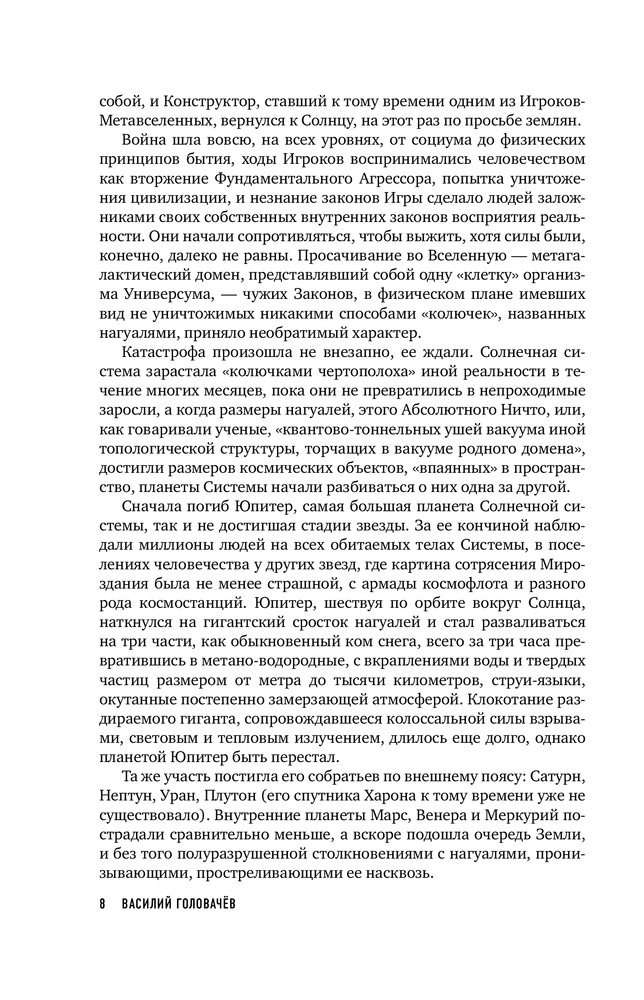 собой, и Конструктор, ставший к тому времени одним из Игроков-Метавселенных, вернулся к Солнцу, на этот раз по просьбе землян.

Война шла вовсю, на всех уровнях, от социума до физических принципов бытия, ходы Игроков воспринимались человечеством как вторжение Фундаментального Агрессора, попытка уничтожения цивилизации, и незнание законов Игры сделало людей заложниками своих собственных внутренних законов восприятия реальности. Они начали сопротивляться, чтобы выжить, хотя силы были, конечно, далеко не равны. Просачивание во Вселенную — метагалактический домен, представлявший собой одну «клетку» организма Универсума, — чужих Законов, в физическом плане имевших вид не уничтожимых никакими способами «колючек», названных нагуалями, приняло необратимый характер.

Катастрофа произошла не внезапно, ее ждали. Солнечная система зарастала «колючками чертополоха» иной реальности в течение многих месяцев, пока они не превратились в непроходимые заросли, а когда размеры нагуалей, этого Абсолютного Ничто, или, как говаривали ученые, «квантово-тоннельных ушей вакуума иной топологической структуры, торчащих в вакууме родного домена», достигли размеров космических объектов, «впаянных» в пространство, планеты Системы начали разбиваться о них одна за другой.

Сначала погиб Юпитер, самая большая планета Солнечной системы, так и не достигшая стадии звезды. За ее кончиной наблюдали миллионы людей на всех обитаемых телах Системы, в поселениях человечества у других звезд, где картина сотрясения Мироздания была не менее страшной, с армады космофлота и разного рода космостанций. Юпитер, шествуя по орбите вокруг Солнца, наткнулся на гигантский сросток нагуалей и стал разваливаться на три части, как обыкновенный ком снега, всего за три часа превратившись в метано-водородные, с вкраплениями воды и твердых частиц размером от метра до тысячи километров, струи-языки, окутанные постепенно замерзающей атмосферой. Клокотание раздираемого гиганта, сопровождавшееся колоссальной силы взрывами, световым и тепловым излучением, длилось еще долго, однако планетой Юпитер быть перестал.

Та же участь постигла его собратьев по внешнему поясу: Сатурн, Нептун, Уран, Плутон (его спутника Харона к тому времени уже не существовало). Внутренние планеты Марс, Венера и Меркурий пострадали сравнительно меньше, а вскоре подошла очередь Земли, и без того полуразрушенной столкновениями с нагуалями, пронизывающими, простреливающими ее насквозь.

8 ВАСИЛИЙ ГОЛОВАЧЁВ